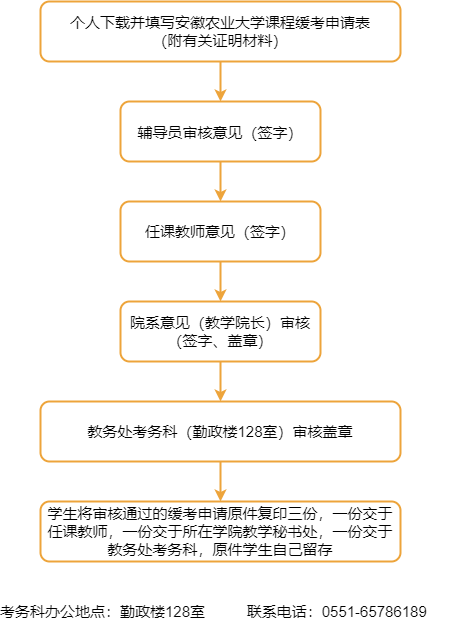 个人下载并填写安徽农业大学课程缓考申请表
(附有关证明材料)

辅导员审核意见（签字）

任课教师意见（签字）

院系意见（教学院长）审核
(签字、盖章)

教务处考务科（勤政楼128室）审核盖章

学生将审核通过的缓考申请原件复印三份，一份交于任课教师，一份交于所在学院教学秘书处，一份交于教务处考务科，原件学生自己留存

考务科办公地点：勤政楼128室　　联系电话：0551-65786189